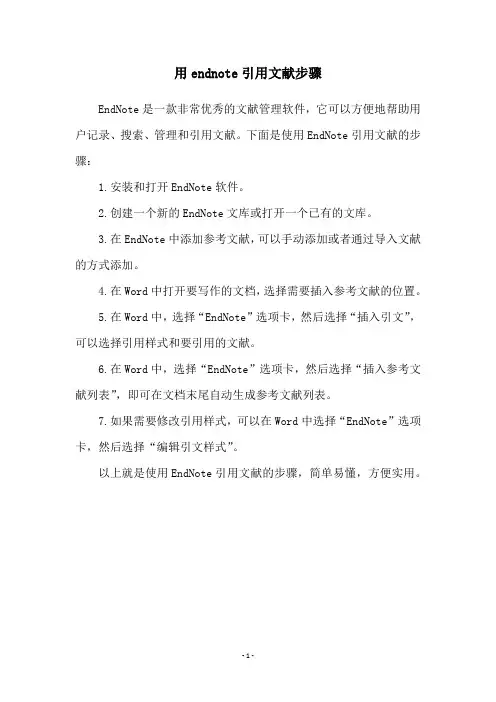 用 endnote 引用文献步骤

EndNote 是一款非常优秀的文献管理软件，它可以方便地帮助用户记录、搜索、管理和引用文献。下面是使用 EndNote 引用文献的步骤：

1. 安装和打开 EndNote 软件。

2. 创建一个新的 EndNote 文库或打开一个已有的文库。

3. 在 EndNote 中添加参考文献，可以手动添加或者通过导入文献的方式添加。

4. 在 Word 中打开要写作的文档，选择需要插入参考文献的位置。

5. 在 Word 中，选择“EndNote”选项卡，然后选择“插入引文”，可以选择引用样式和要引用的文献。

6. 在 Word 中，选择“EndNote”选项卡，然后选择“插入参考文献列表”，即可在文档末尾自动生成参考文献列表。

7. 如果需要修改引用样式，可以在 Word 中选择“EndNote”选项卡，然后选择“编辑引文样式”。

以上就是使用 EndNote 引用文献的步骤，简单易懂，方便实用。

- 1 -